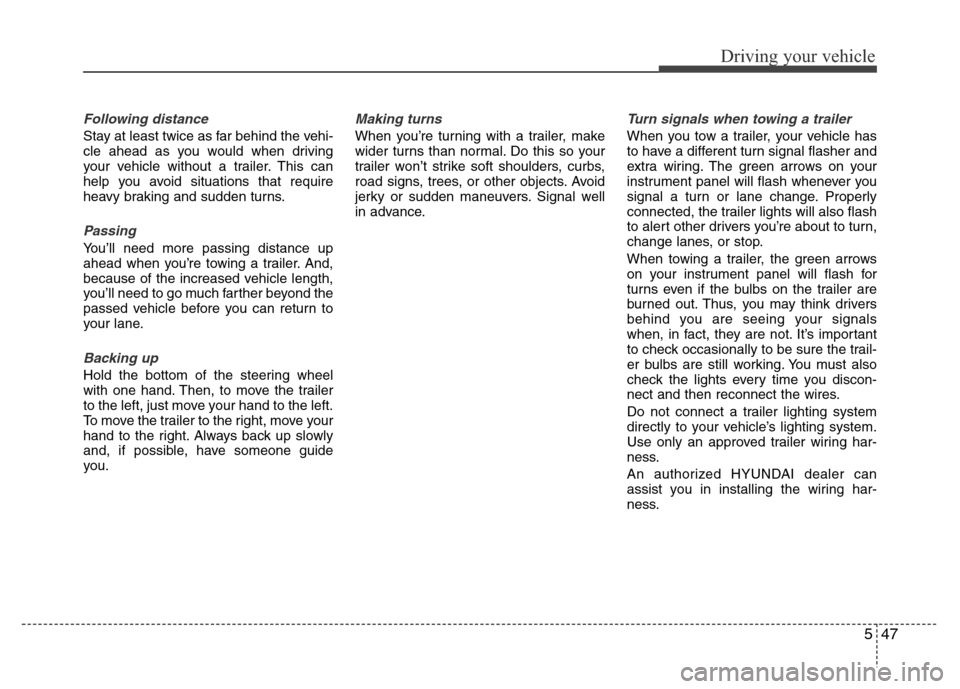 Driving your vehicle

Following distance

Stay at least twice as far behind the vehicle ahead as you would when driving your vehicle without a trailer. This can help you avoid situations that require heavy braking and sudden turns.

Passing

You'll need more passing distance up ahead when you're towing a trailer. And, because of the increased vehicle length, you'll need to go much farther beyond the passed vehicle before you can return to your lane.

Backing up

Hold the bottom of the steering wheel with one hand. Then, to move the trailer to the left, just move your hand to the left. To move the trailer to the right, move your hand to the right. Always back up slowly and, if possible, have someone guide you.

Making turns

When you're turning with a trailer, make wider turns than normal. Do this so your trailer won't strike soft shoulders, curbs, road signs, trees, or other objects. Avoid jerky or sudden maneuvers. Signal well in advance.

Turn signals when towing a trailer

When you tow a trailer, your vehicle has to have a different turn signal flasher and extra wiring. The green arrows on your instrument panel will flash whenever you signal a turn or lane change. Properly connected, the trailer lights will also flash to alert other drivers you're about to turn, change lanes, or stop.

When towing a trailer, the green arrows on your instrument panel will flash for turns even if the bulbs on the trailer are burned out. Thus, you may think drivers behind you are seeing your signals when, in fact, they are not. It's important to check occasionally to be sure the trailer bulbs are still working. You must also check the lights every time you disconnect and then reconnect the wires.

Do not connect a trailer lighting system directly to your vehicle's lighting system. Use only an approved trailer wiring harness.

An authorized HYUNDAI dealer can assist you in installing the wiring harness.

5 47

carmanualsonline.info